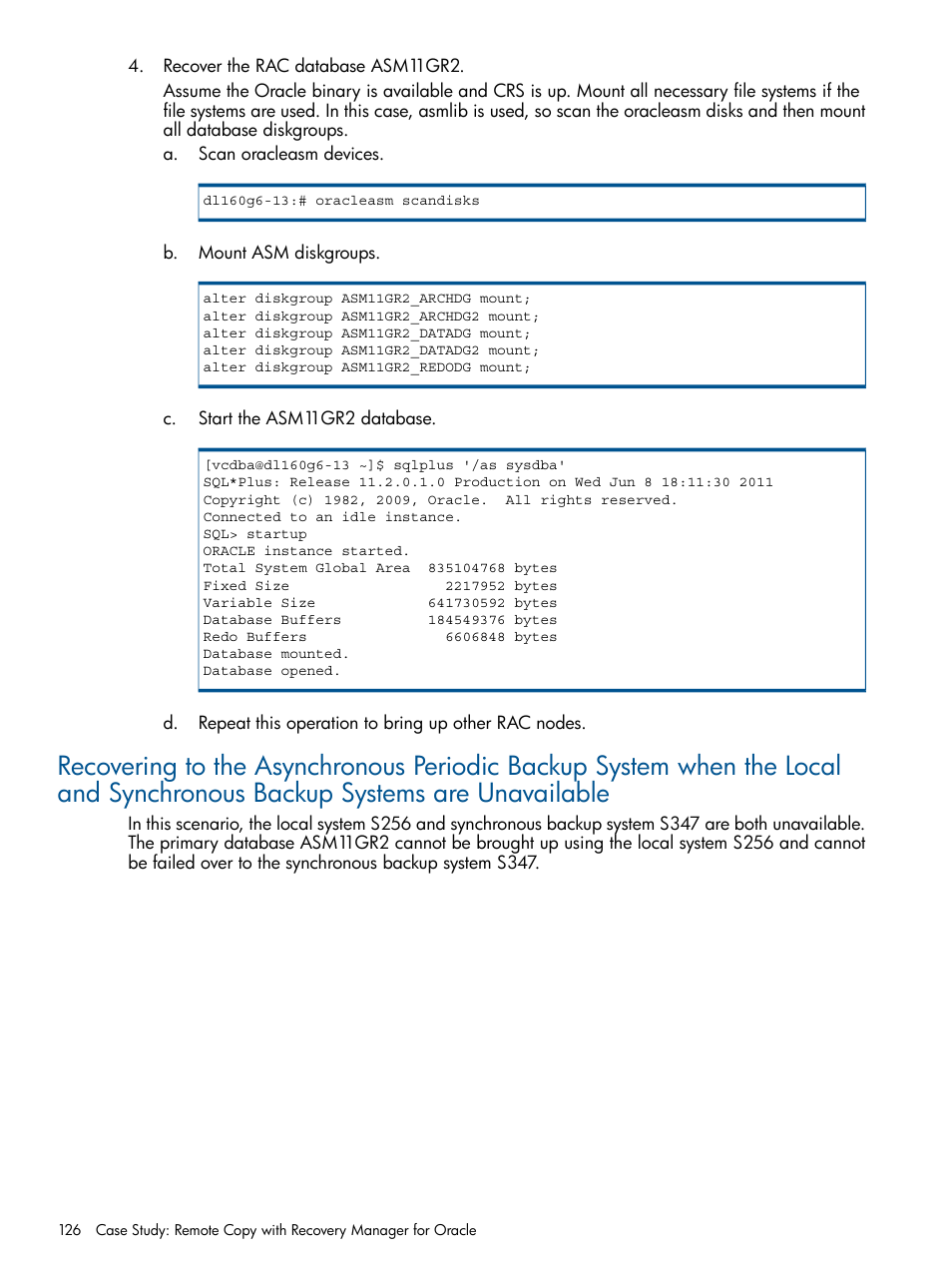 4. Recover the RAC database ASM11GR2.

Assume the Oracle binary is available and CRS is up. Mount all necessary file systems if the file systems are used. In this case, asmlib is used, so scan the oracleasm disks and then mount all database diskgroups.

a. Scan oracleasm devices.

dl160g6-13:# oracleasm scandisks

b. Mount ASM diskgroups.

alter diskgroup ASM11GR2_ARCHDG mount;
alter diskgroup ASM11GR2_ARCHDG2 mount;
alter diskgroup ASM11GR2_DATADG mount;
alter diskgroup ASM11GR2_DATADG2 mount;
alter diskgroup ASM11GR2_REDODG mount;

c. Start the ASM11GR2 database.

[vcdba@dl160g6-13 ~]$ sqlplus '/as sysdba'
SQL*Plus: Release 11.2.0.1.0 Production on Wed Jun 8 18:11:30 2011
Copyright (c) 1982, 2009, Oracle. All rights reserved.
Connected to an idle instance.
SQL> startup
ORACLE instance started.
Total System Global Area 835104768 bytes
Fixed Size 2217952 bytes
Variable Size 641730592 bytes
Database Buffers 184549376 bytes
Redo Buffers 6606848 bytes
Database mounted.
Database opened.

d. Repeat this operation to bring up other RAC nodes.

Recovering to the Asynchronous Periodic Backup System when the Local and Synchronous Backup Systems are Unavailable

In this scenario, the local system S256 and synchronous backup system S347 are both unavailable. The primary database ASM11GR2 cannot be brought up using the local system S256 and cannot be failed over to the synchronous backup system S347.

126 Case Study: Remote Copy with Recovery Manager for Oracle